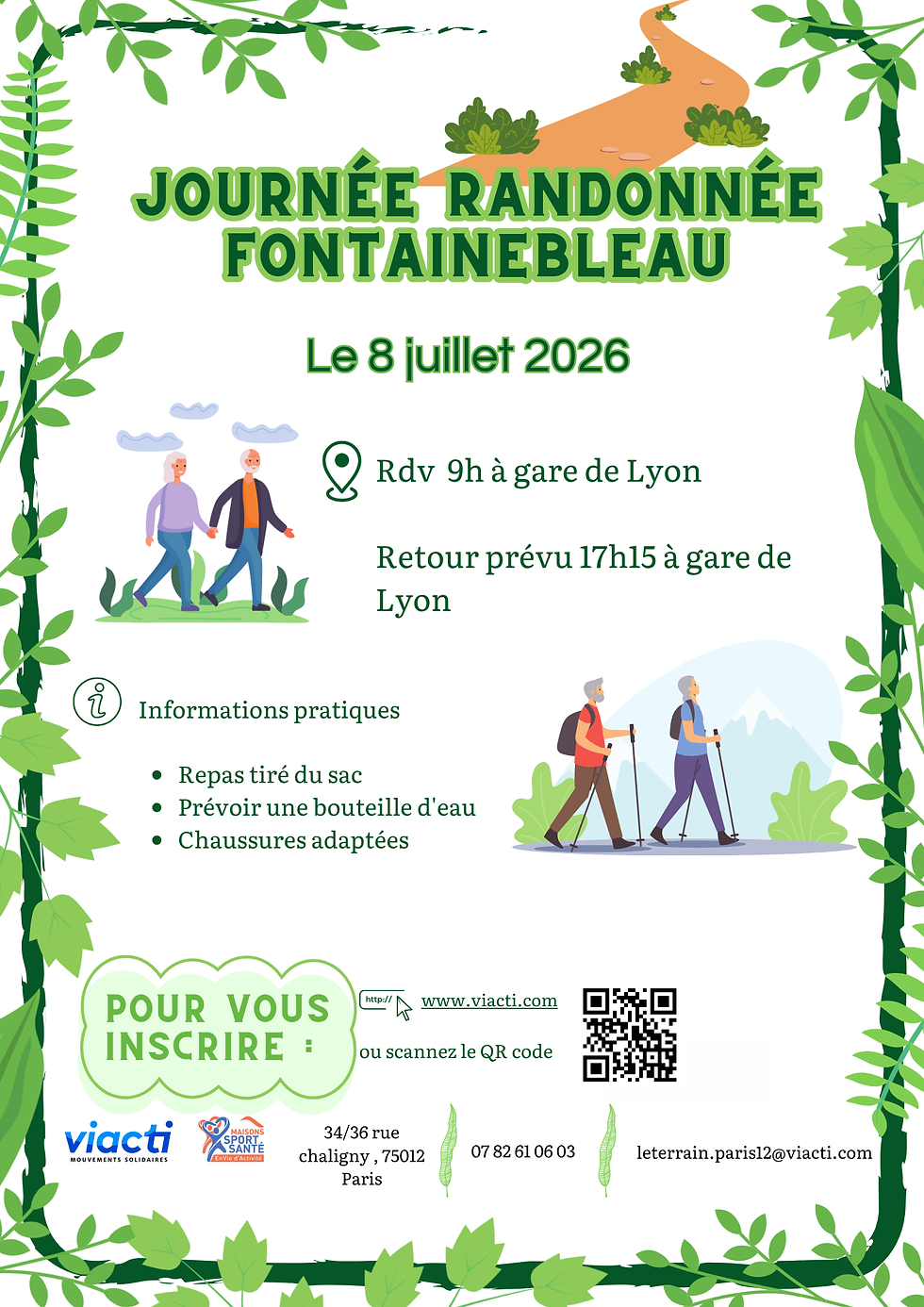 JOURNÉE RANDONNÉE FONTAINEBLEAU

Le 8 juillet 2026

Rdv 9h à gare de Lyon

Retour prévu 17h15 à gare de Lyon

Informations pratiques

• Repas tiré du sac
• Prévoir une bouteille d'eau
• Chaussures adaptées

POUR VOUS INSCRIRE :

http://

www.viacti.com

ou scannez le QR code

viacti
MOUVEMENTS SOLIDAIRES

MAISONS SPORT SANTÉ
EnVie d'Activité

34/36 rue
chaligny , 75012
Paris

07 82 61 06 03

leterrain.paris12@viacti.com